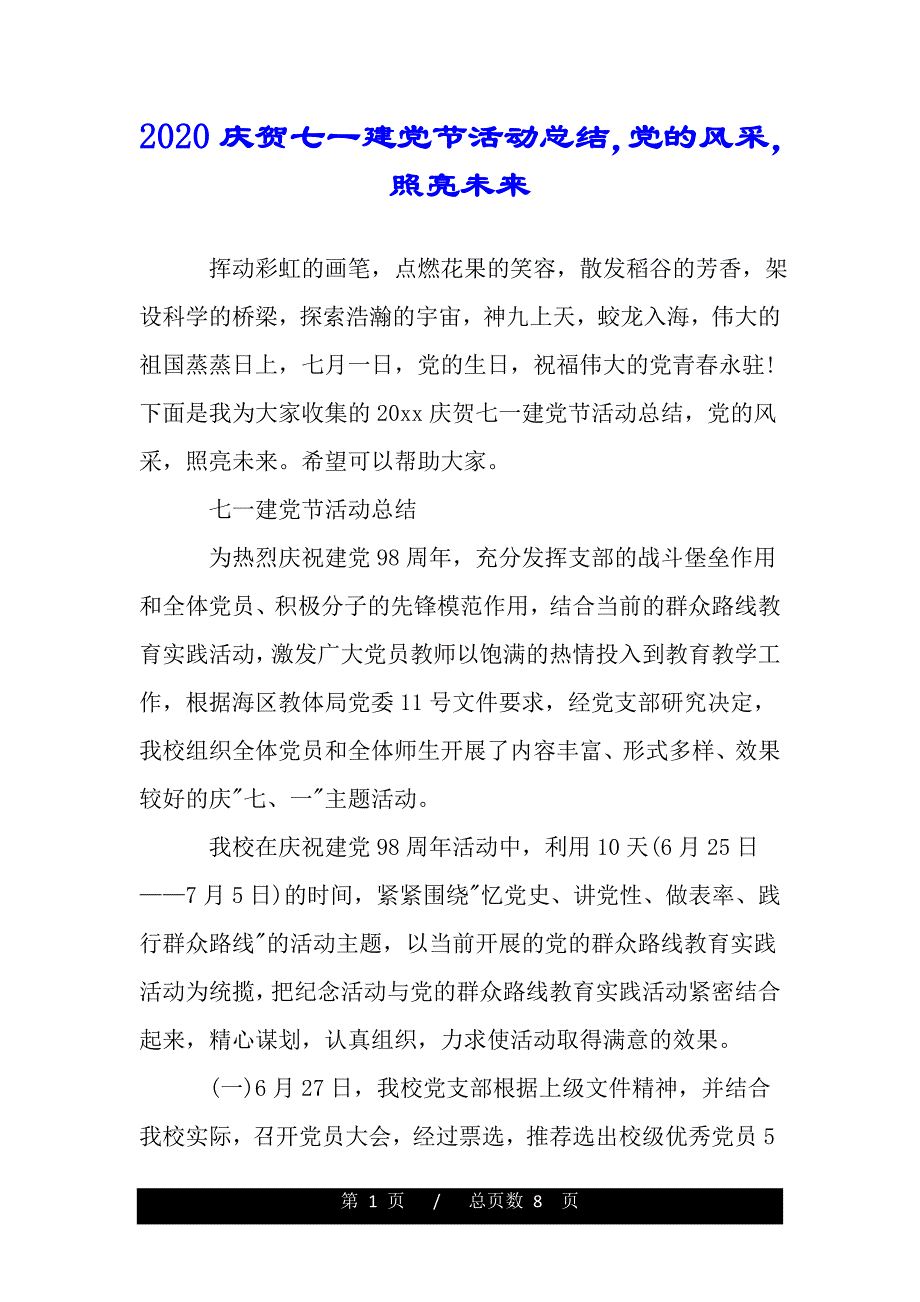 2020 庆贺七一建党节活动总结,党的风采,照亮未来

挥动彩虹的画笔，点燃花果的笑容，散发稻谷的芳香，架设科学的桥梁，探索浩瀚的宇宙，神九上天，蛟龙入海，伟大的祖国蒸蒸日上，七月一日，党的生日，祝福伟大的党青春永驻!下面是我为大家收集的 20xx 庆贺七一建党节活动总结，党的风采，照亮未来。希望可以帮助大家。

七一建党节活动总结

为热烈庆祝建党 98 周年，充分发挥支部的战斗堡垒作用和全体党员、积极分子的先锋模范作用，结合当前的群众路线教育实践活动，激发广大党员教师以饱满的热情投入到教育教学工作，根据海区教体局党委 11 号文件要求，经党支部研究决定，我校组织全体党员和全体师生开展了内容丰富、形式多样、效果较好的庆"七、一"主题活动。

我校在庆祝建党 98 周年活动中，利用 10 天(6 月 25 日——7 月 5 日)的时间，紧紧围绕"忆党史、讲党性、做表率、践行群众路线"的活动主题，以当前开展的党的群众路线教育实践活动为统揽，把纪念活动与党的群众路线教育实践活动紧密结合起来，精心谋划，认真组织，力求使活动取得满意的效果。

(一)6 月 27 日，我校党支部根据上级文件精神，并结合我校实际，召开党员大会，经过票选，推荐选出校级优秀党员 5

第 1 页 / 总页数 8 页